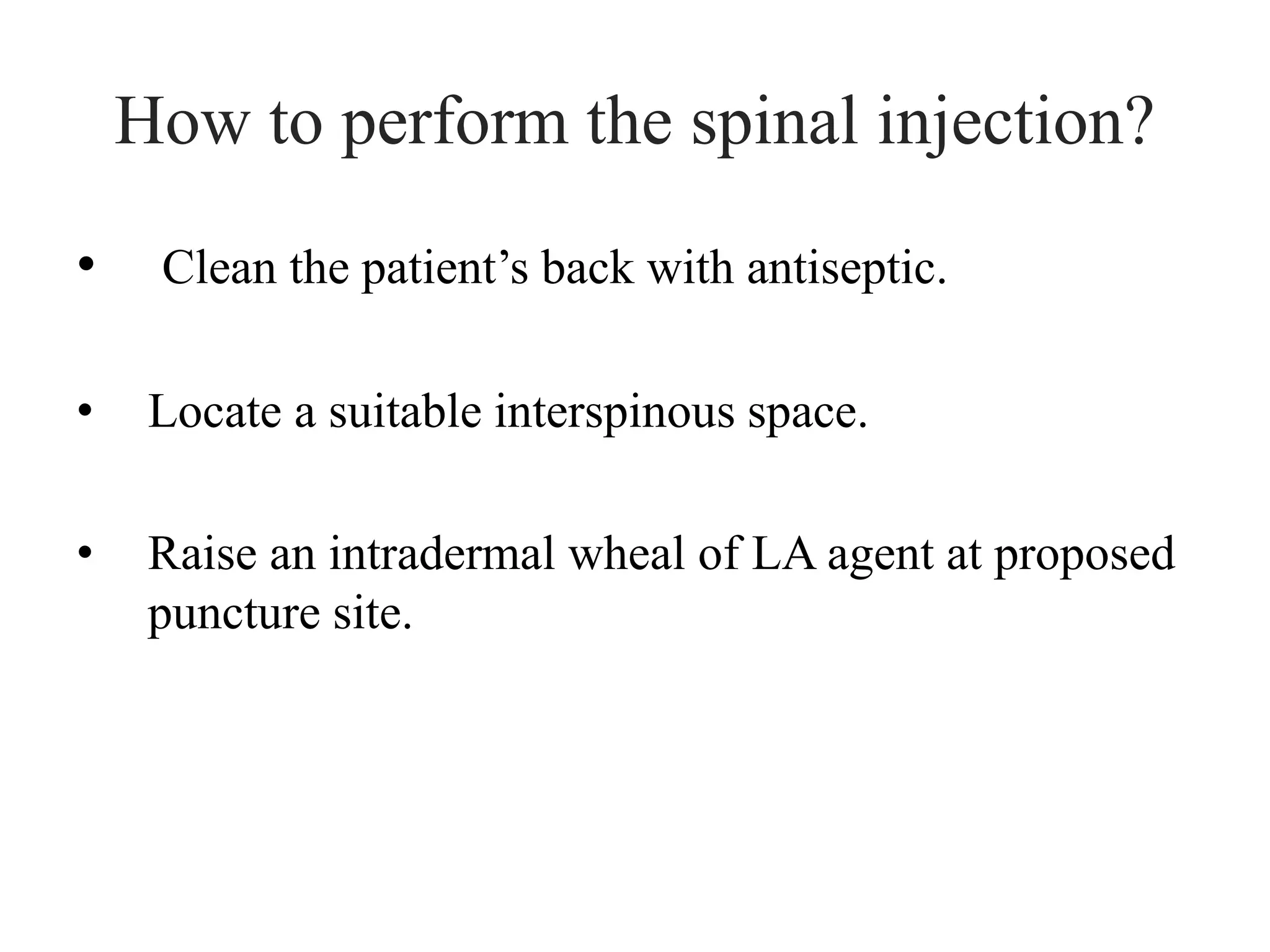 How to perform the spinal injection?

• Clean the patient’s back with antiseptic.

• Locate a suitable interspinous space.

• Raise an intradermal wheal of LA agent at proposed puncture site.